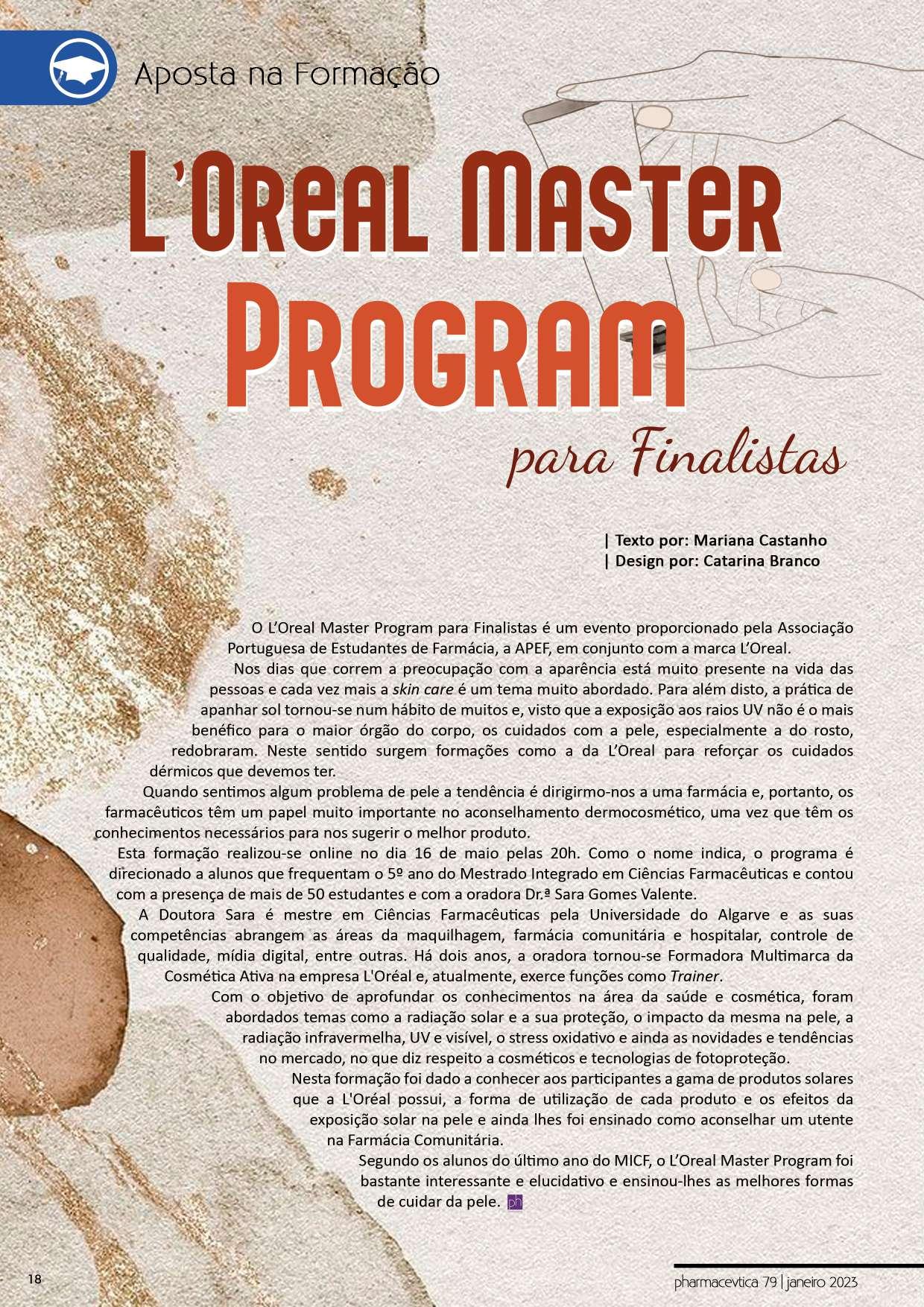 Aposta na Formação

L'Oreal Master Program

para Finalistas

| Texto por: Mariana Castanho
| Design por: Catarina Branco

O L'Oreal Master Program para Finalistas é um evento proporcionado pela Associação Portuguesa de Estudantes de Farmácia, a APEF, em conjunto com a marca L'Oreal.

Nos dias que correm a preocupação com a aparência está muito presente na vida das pessoas e cada vez mais a skin care é um tema muito abordado. Para além disto, a prática de apanhar sol tornou-se num hábito de muitos e, visto que a exposição aos raios UV não é o mais benéfico para o maior órgão do corpo, os cuidados com a pele, especialmente a do rosto, redobraram. Neste sentido surgem formações como a da L'Oreal para reforçar os cuidados dérmicos que devemos ter.

Quando sentimos algum problema de pele a tendência é dirigirmo-nos a uma farmácia e, portanto, os farmacêuticos têm um papel muito importante no aconselhamento dermocosmético, uma vez que têm os conhecimentos necessários para nos sugerir o melhor produto.

Esta formação realizou-se online no dia 16 de maio pelas 20h. Como o nome indica, o programa é direcionado a alunos que frequentam o 5º ano do Mestrado Integrado em Ciências Farmacêuticas e contou com a presença de mais de 50 estudantes e com a oradora Dr.ª Sara Gomes Valente.

A Doutora Sara é mestre em Ciências Farmacêuticas pela Universidade do Algarve e as suas competências abrangem as áreas da maquilhagem, farmácia comunitária e hospitalar, controle de qualidade, mídia digital, entre outras. Há dois anos, a oradora tornou-se Formadora Multimarca da Cosmética Ativa na empresa L'Oréal e, atualmente, exerce funções como Trainer.

Com o objetivo de aprofundar os conhecimentos na área da saúde e cosmética, foram abordados temas como a radiação solar e a sua proteção, o impacto da mesma na pele, a radiação infravermelha, UV e visível, o stress oxidativo e ainda as novidades e tendências no mercado, no que diz respeito a cosméticos e tecnologias de fotoproteção.

Nesta formação foi dado a conhecer aos participantes a gama de produtos solares que a L'Oréal possui, a forma de utilização de cada produto e os efeitos da exposição solar na pele e ainda lhes foi ensinado como aconselhar um utente na Farmácia Comunitária.

Segundo os alunos do último ano do MICF, o L'Oreal Master Program foi bastante interessante e elucidativo e ensinou-lhes as melhores formas de cuidar da pele. ph

18

pharmacevtica 79 | janeiro 2023